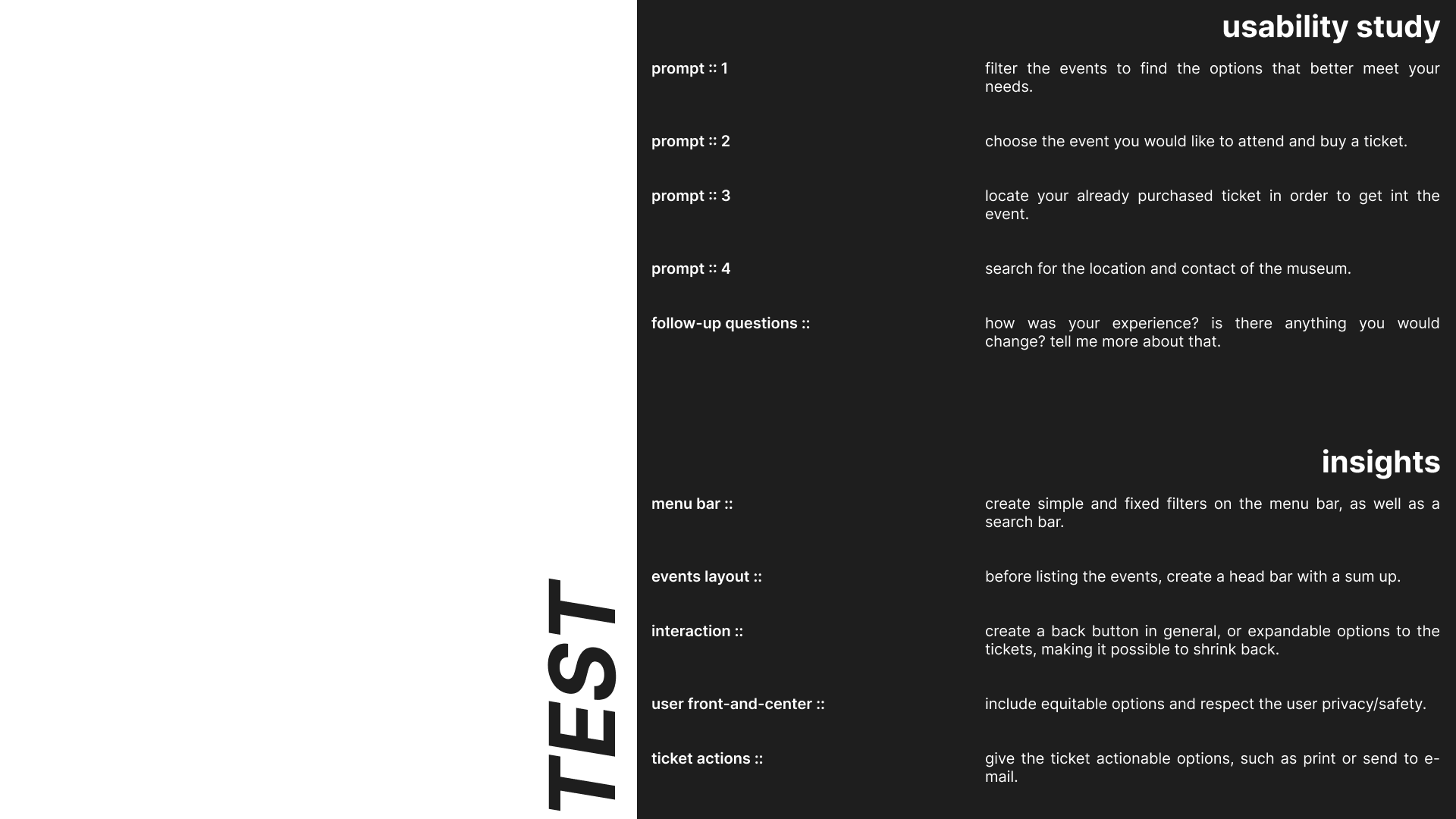 TEST

usability study

prompt :: 1
filter the events to find the options that better meet your needs.

prompt :: 2
choose the event you would like to attend and buy a ticket.

prompt :: 3
locate your already purchased ticket in order to get int the event.

prompt :: 4
search for the location and contact of the museum.

follow-up questions ::
how was your experience? is there anything you would change? tell me more about that.

insights

menu bar ::
create simple and fixed filters on the menu bar, as well as a search bar.

events layout ::
before listing the events, create a head bar with a sum up.

interaction ::
create a back button in general, or expandable options to the tickets, making it possible to shrink back.

user front-and-center ::
include equitable options and respect the user privacy/safety.

ticket actions ::
give the ticket actionable options, such as print or send to e-mail.